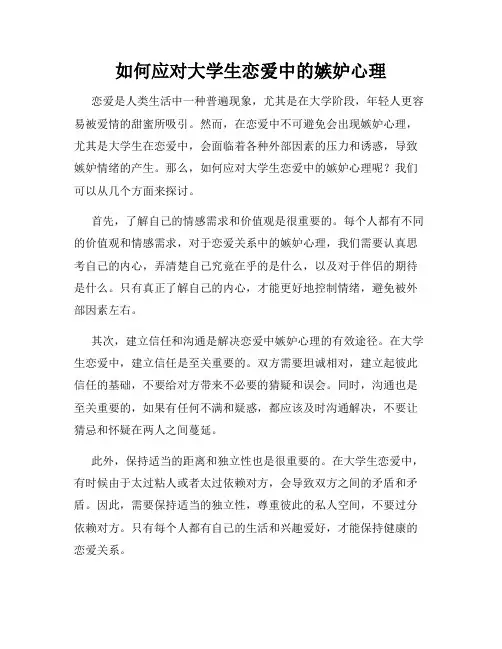 如何应对大学生恋爱中的嫉妒心理

恋爱是人类生活中一种普遍现象，尤其是在大学阶段，年轻人更容易被爱情的甜蜜所吸引。然而，在恋爱中不可避免会出现嫉妒心理，尤其是大学生在恋爱中，会面临着各种外部因素的压力和诱惑，导致嫉妒情绪的产生。那么，如何应对大学生恋爱中的嫉妒心理呢？我们可以从几个方面来探讨。

首先，了解自己的情感需求和价值观是很重要的。每个人都有不同的价值观和情感需求，对于恋爱关系中的嫉妒心理，我们需要认真思考自己的内心，弄清楚自己究竟在乎的是什么，以及对于伴侣的期待是什么。只有真正了解自己的内心，才能更好地控制情绪，避免被外部因素左右。

其次，建立信任和沟通是解决恋爱中嫉妒心理的有效途径。在大学生恋爱中，建立信任是至关重要的。双方需要坦诚相对，建立起彼此信任的基础，不要给对方带来不必要的猜疑和误会。同时，沟通也是至关重要的，如果有任何不满和疑惑，都应该及时沟通解决，不要让猜忌和怀疑在两人之间蔓延。

此外，保持适当的距离和独立性也是很重要的。在大学生恋爱中，有时候由于太过粘人或者太过依赖对方，会导致双方之间的矛盾和矛盾。因此，需要保持适当的独立性，尊重彼此的私人空间，不要过分依赖对方。只有每个人都有自己的生活和兴趣爱好，才能保持健康的恋爱关系。